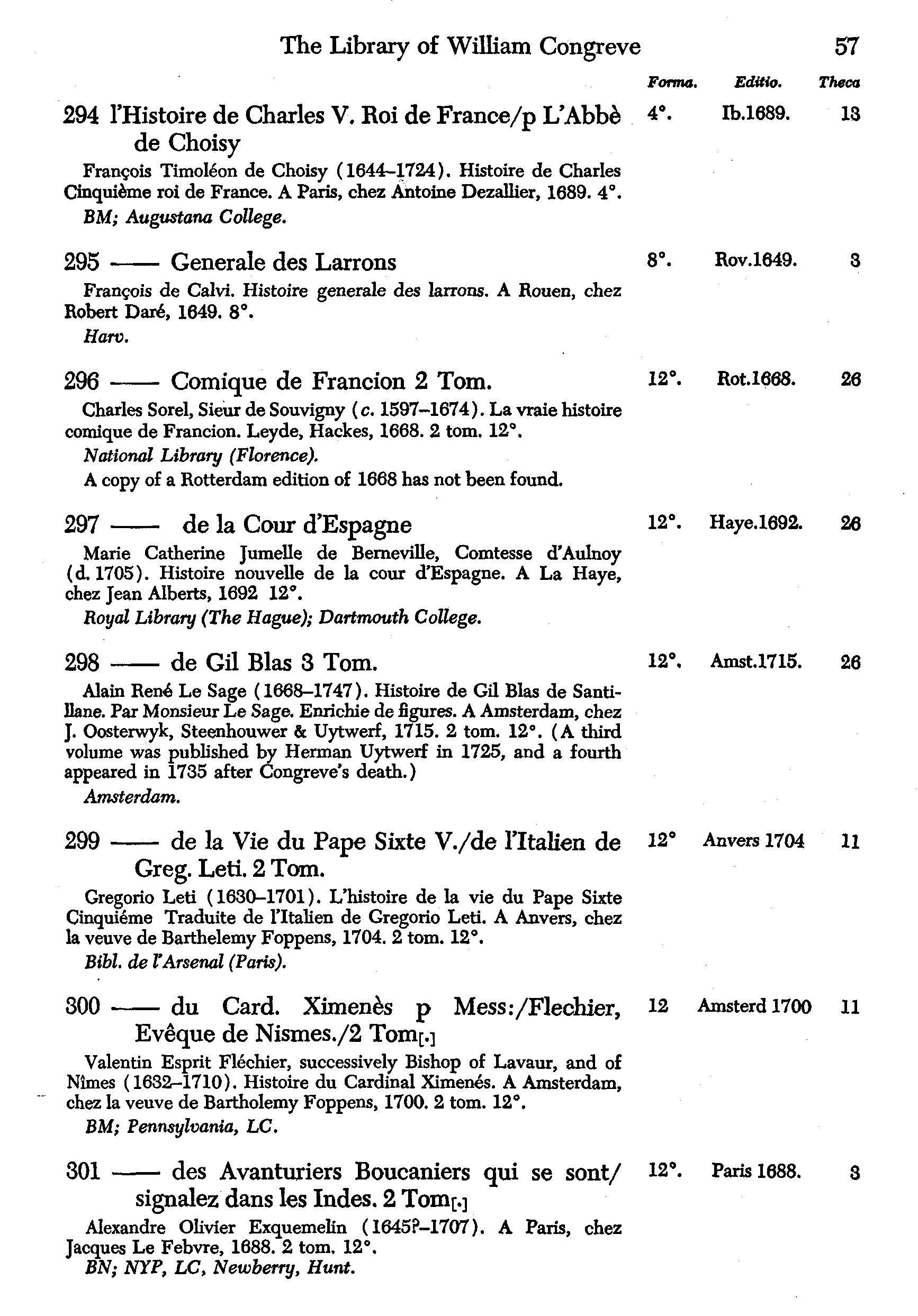 The Library of William Congreve 57

Forma. Editio. Theca

294 l'Histoire de Charles V. Roi de France/p L'Abbè de Choisy 4°. Ib.1689. 13

François Timoléon de Choisy (1644–1724). Histoire de Charles Cinquième roi de France. A Paris, chez Antoine Dezallier, 1689. 4°.
BM; Augustana College.

295 —— Generale des Larrons 8°. Rov.1649. 3

François de Calvi. Histoire generale des larrons. A Rouen, chez Robert Daré, 1649. 8°.
Harv.

296 —— Comique de Francion 2 Tom. 12°. Rot.1668. 26

Charles Sorel, Sieur de Souvigny (c. 1597–1674). La vraie histoire comique de Francion. Leyde, Hackes, 1668. 2 tom. 12°.
National Library (Florence).
A copy of a Rotterdam edition of 1668 has not been found.

297 —— de la Cour d'Espagne 12°. Haye.1692. 26

Marie Catherine Jumelle de Berneville, Comtesse d'Aulnoy (d. 1705). Histoire nouvelle de la cour d'Espagne. A La Haye, chez Jean Alberts, 1692 12°.
Royal Library (The Hague); Dartmouth College.

298 —— de Gil Blas 3 Tom. 12°. Amst.1715. 26

Alain René Le Sage (1668–1747). Histoire de Gil Blas de Santillane. Par Monsieur Le Sage. Enrichie de figures. A Amsterdam, chez J. Oosterwyk, Steenhouwer & Uytwerf, 1715. 2 tom. 12°. (A third volume was published by Herman Uytwerf in 1725, and a fourth appeared in 1735 after Congreve's death.)
Amsterdam.

299 —— de la Vie du Pape Sixte V./de l'Italien de Greg. Leti. 2 Tom. 12° Anvers 1704 11

Gregorio Leti (1630–1701). L'histoire de la vie du Pape Sixte Cinquiéme Traduite de l'Italien de Gregorio Leti. A Anvers, chez la veuve de Barthelemy Foppens, 1704. 2 tom. 12°.
Bibl. de l'Arsenal (Paris).

300 —— du Card. Ximenès p Mess:/Flechier, Evêque de Nismes./2 Tom[.] 12 Amsterd 1700 11

Valentin Esprit Fléchier, successively Bishop of Lavaur, and of Nîmes (1632–1710). Histoire du Cardinal Ximenés. A Amsterdam, chez la veuve de Bartholemy Foppens, 1700. 2 tom. 12°.
BM; Pennsylvania, LC.

301 —— des Avanturiers Boucaniers qui se sont/ signalez dans les Indes. 2 Tom[.] 12°. Paris 1688. 3

Alexandre Olivier Exquemelin (1645?–1707). A Paris, chez Jacques Le Febvre, 1688. 2 tom. 12°.
BN; NYP, LC, Newberry, Hunt.